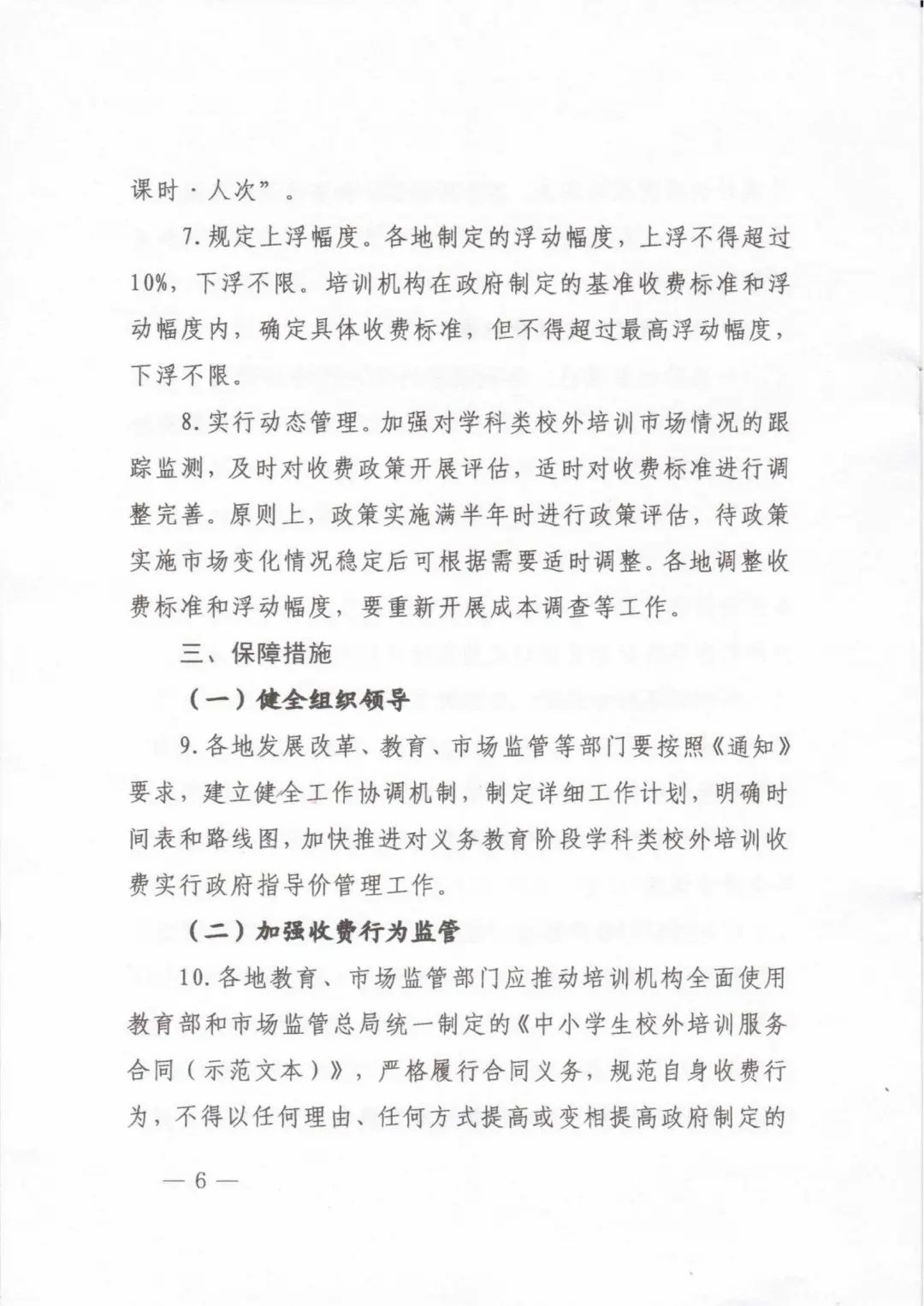 课时·人次”。

7.规定上浮幅度。各地制定的浮动幅度，上浮不得超过10%，下浮不限。培训机构在政府制定的基准收费标准和浮动幅度内，确定具体收费标准，但不得超过最高浮动幅度，下浮不限。

8.实行动态管理。加强对学科类校外培训市场情况的跟踪监测，及时对收费政策开展评估，适时对收费标准进行调整完善。原则上，政策实施满半年时进行政策评估，待政策实施市场变化情况稳定后可根据需要适时调整。各地调整收费标准和浮动幅度，要重新开展成本调查等工作。

三、保障措施

（一）健全组织领导

9.各地发展改革、教育、市场监管等部门要按照《通知》要求，建立健全工作协调机制，制定详细工作计划，明确时间表和路线图，加快推进对义务教育阶段学科类校外培训收费实行政府指导价管理工作。

（二）加强收费行为监管

10.各地教育、市场监管部门应推动培训机构全面使用教育部和市场监管总局统一制定的《中小学生校外培训服务合同（示范文本）》，严格履行合同义务，规范自身收费行为，不得以任何理由、任何方式提高或变相提高政府制定的

— 6 —